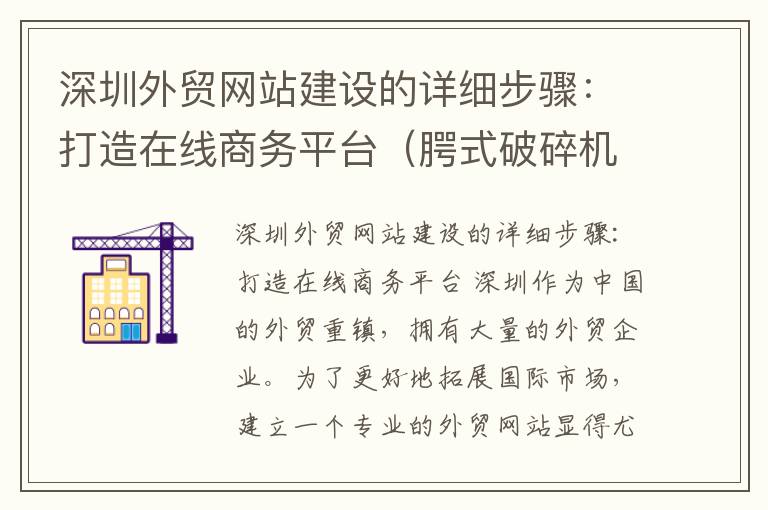 深圳外贸网站建设的详细步骤：打造在线商务平台（腭式破碎机

深圳外贸网站建设的详细步骤：打造在线商务平台 深圳作为中国的外贸重镇，拥有大量的外贸企业。为了更好地拓展国际市场，建立一个专业的外贸网站显得尤